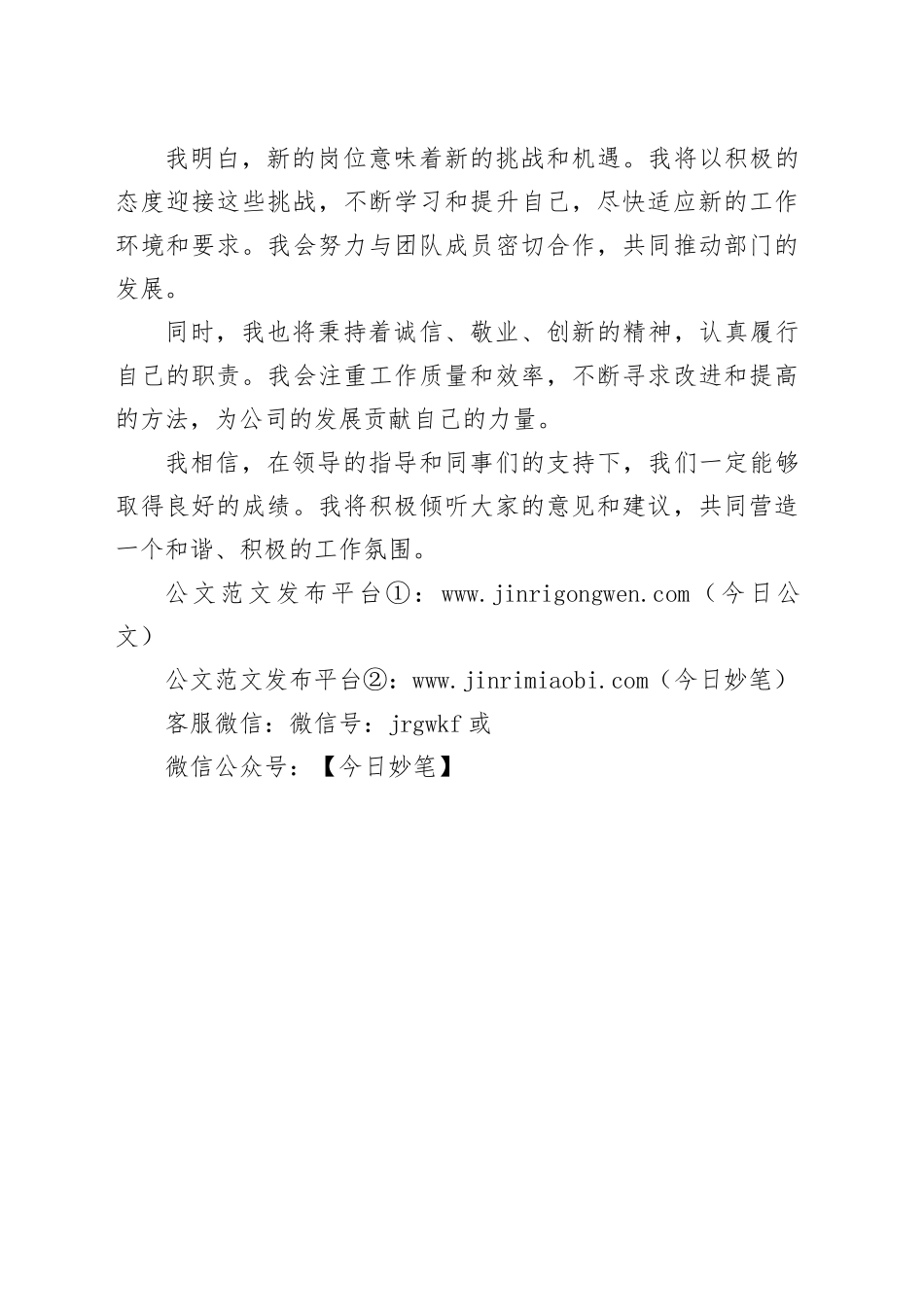 我明白，新的岗位意味着新的挑战和机遇。我将以积极的态度迎接这些挑战，不断学习和提升自己，尽快适应新的工作环境和要求。我会努力与团队成员密切合作，共同推动部门的发展。

同时，我也将秉持着诚信、敬业、创新的精神，认真履行自己的职责。我会注重工作质量和效率，不断寻求改进和提高的方法，为公司的发展贡献自己的力量。

我相信，在领导的指导和同事们的支持下，我们一定能够取得良好的成绩。我将积极倾听大家的意见和建议，共同营造一个和谐、积极的工作氛围。

公文范文发布平台①：www.jinrigongwen.com（今日公文）

公文范文发布平台②：www.jinrimiaobi.com（今日妙笔）

客服微信：微信号：jrgwkf 或

微信公众号：【今日妙笔】